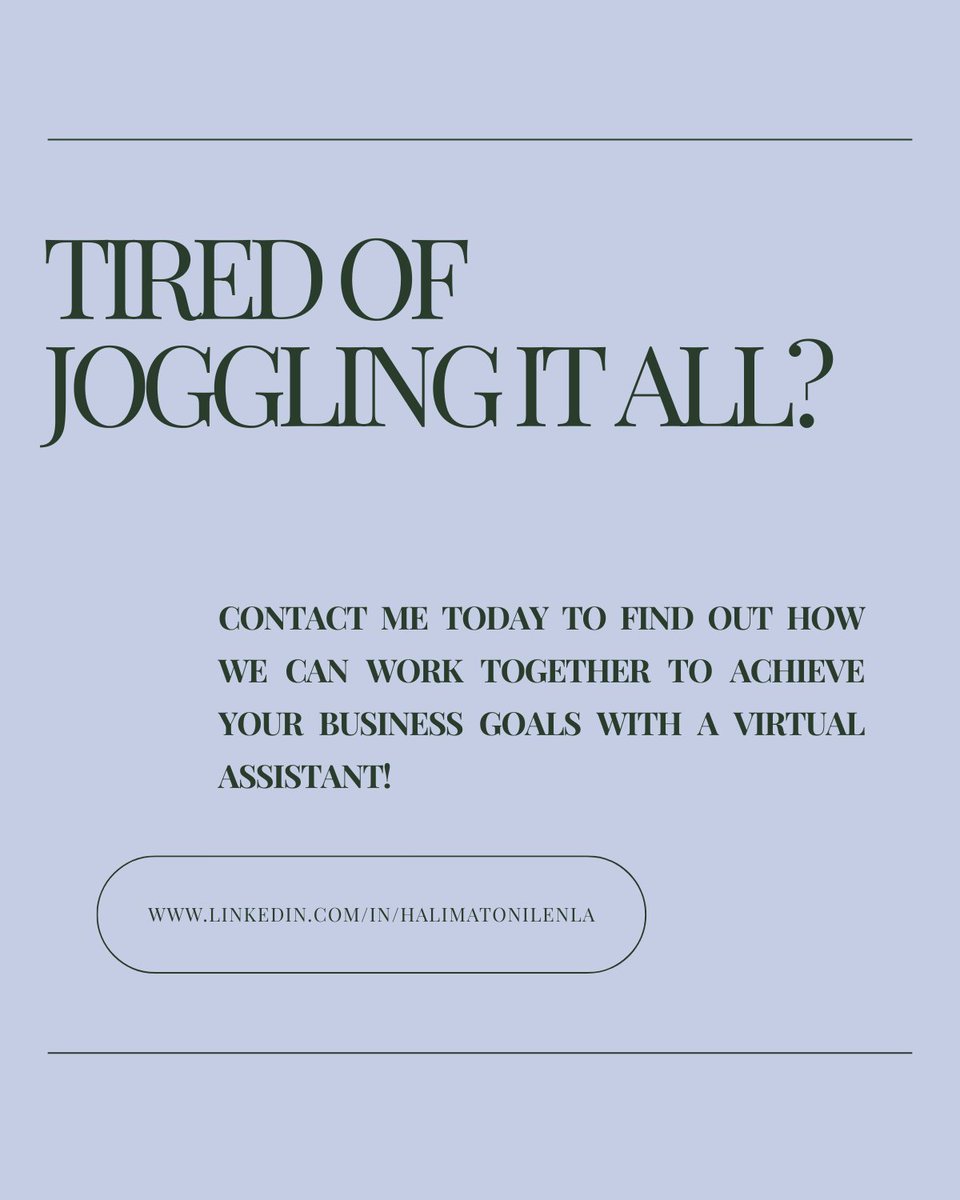 TIRED OF JOGGLING IT ALL?

CONTACT ME TODAY TO FIND OUT HOW WE CAN WORK TOGETHER TO ACHIEVE YOUR BUSINESS GOALS WITH A VIRTUAL ASSISTANT!

WWW.LINKEDIN.COM/IN/HALIMATONILENLA